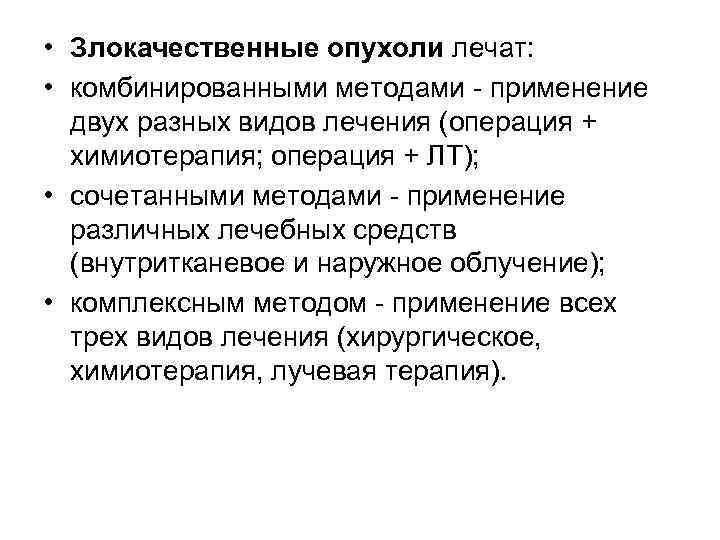 • Злокачественные опухоли лечат:
• комбинированными методами - применение двух разных видов лечения (операция + химиотерапия; операция + ЛТ);
• сочетанными методами - применение различных лечебных средств (внутритканевое и наружное облучение);
• комплексным методом - применение всех трех видов лечения (хирургическое, химиотерапия, лучевая терапия).